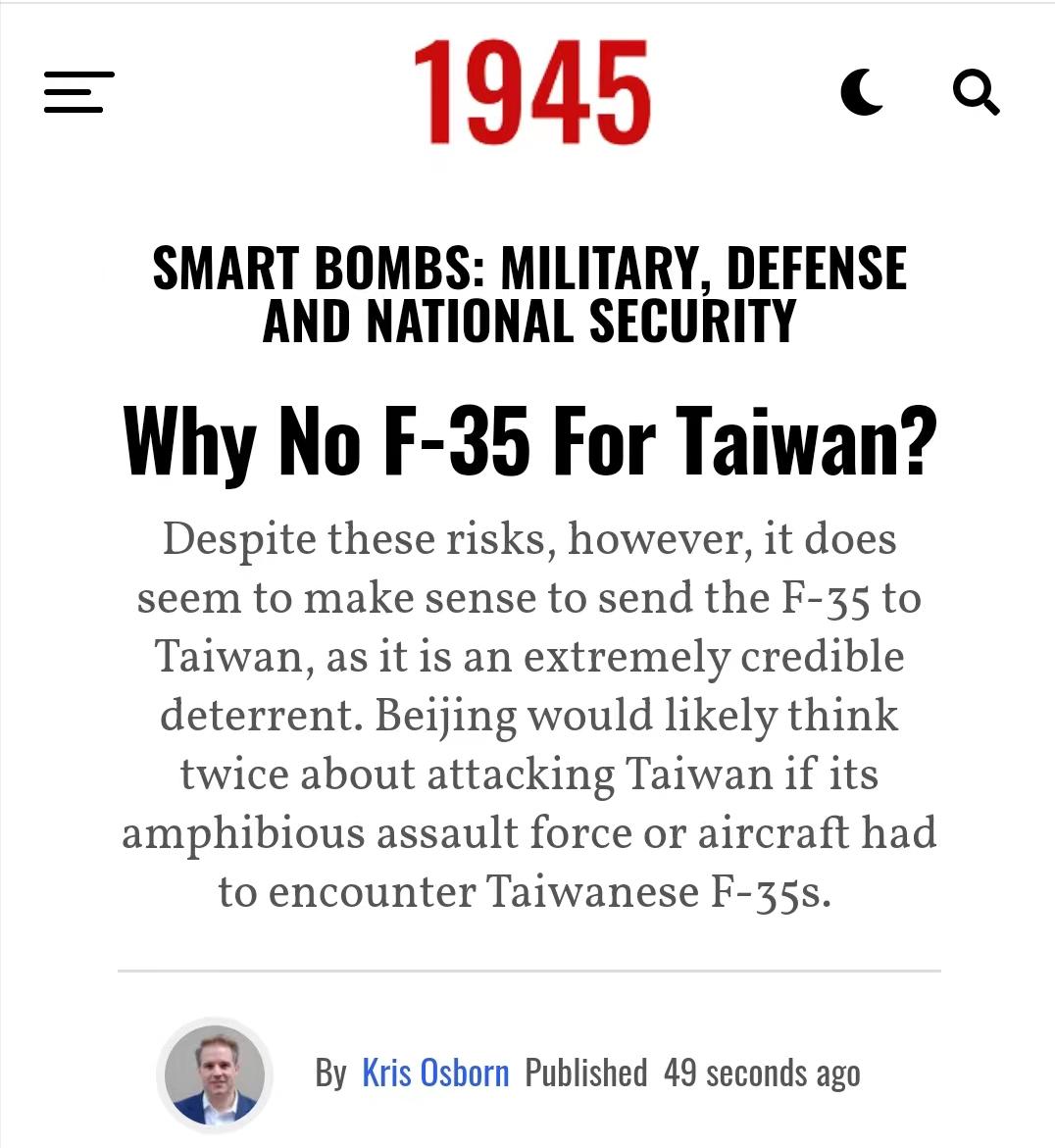 1945

SMART BOMBS: MILITARY, DEFENSE AND NATIONAL SECURITY

Why No F-35 For Taiwan?

Despite these risks, however, it does seem to make sense to send the F-35 to Taiwan, as it is an extremely credible deterrent. Beijing would likely think twice about attacking Taiwan if its amphibious assault force or aircraft had to encounter Taiwanese F-35s.

By Kris Osborn Published 49 seconds ago